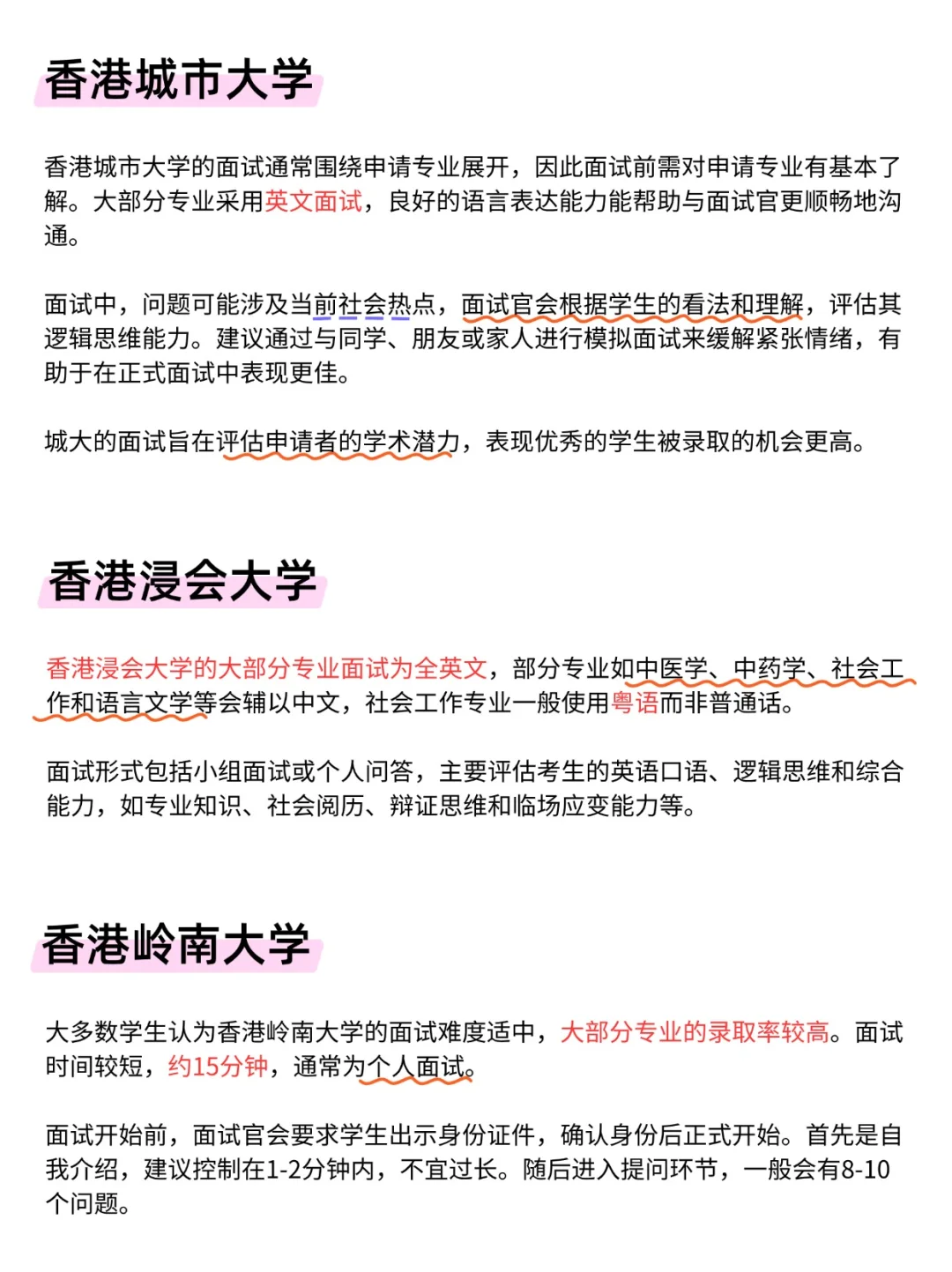 香港城市大学

香港城市大学的面试通常围绕申请专业展开，因此面试前需对申请专业有基本了解。大部分专业采用英文面试，良好的语言表达能力能帮助与面试官更顺畅地沟通。

面试中，问题可能涉及当前社会热点，面试官会根据学生的看法和理解，评估其逻辑思维能力。建议通过与同学、朋友或家人进行模拟面试来缓解紧张情绪，有助于在正式面试中表现更佳。

城大的面试旨在评估申请者的学术潜力，表现优秀的学生被录取的机会更高。

香港浸会大学

香港浸会大学的大部分专业面试为全英文，部分专业如中医学、中药学、社会工作和语言文学等会辅以中文，社会工作专业一般使用粤语而非普通话。

面试形式包括小组面试或个人问答，主要评估考生的英语口语、逻辑思维和综合能力，如专业知识、社会阅历、辩证思维和临场应变能力等。

香港岭南大学

大多数学生认为香港岭南大学的面试难度适中，大部分专业的录取率较高。面试时间较短，约15分钟，通常为个人面试。

面试开始前，面试官会要求学生出示身份证件，确认身份后正式开始。首先是自我介绍，建议控制在1-2分钟内，不宜过长。随后进入提问环节，一般会有8-10个问题。